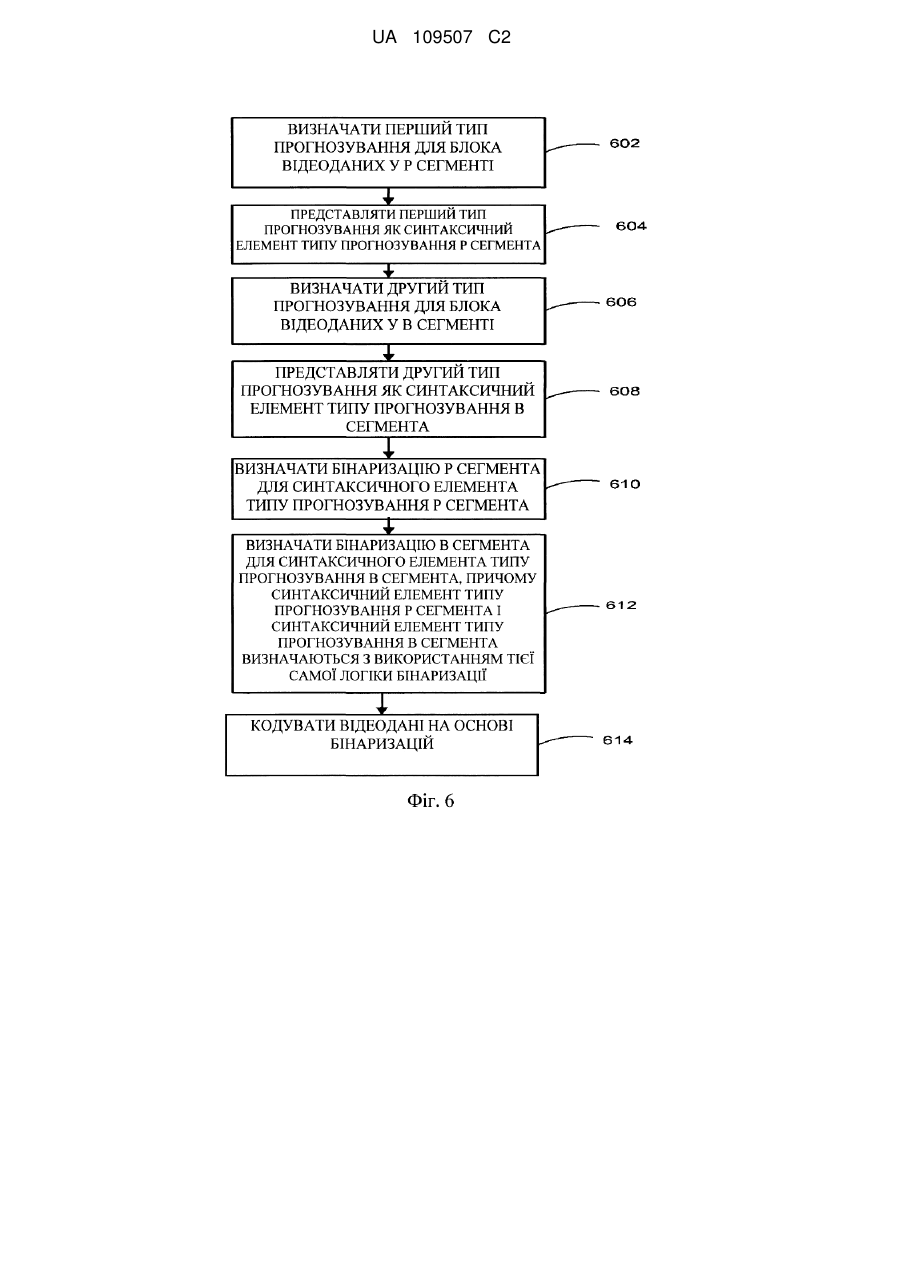 UA 109507 C2

ВИЗНАЧАТИ ПЕРШИЙ ТИП ПРОГНОЗУВАННЯ ДЛЯ БЛОКА ВІДЕОДАНИХ У Р СЕГМЕНТІ

602

ПРЕДСТАВЛЯТИ ПЕРШИЙ ТИП ПРОГНОЗУВАННЯ ЯК СИНТАКСИЧНИЙ ЕЛЕМЕНТ ТИПУ ПРОГНОЗУВАННЯ Р СЕГМЕНТА

604

ВИЗНАЧАТИ ДРУГИЙ ТИП ПРОГНОЗУВАННЯ ДЛЯ БЛОКА ВІДЕОДАНИХ У В СЕГМЕНТІ

606

ПРЕДСТАВЛЯТИ ДРУГИЙ ТИП ПРОГНОЗУВАННЯ ЯК СИНТАКСИЧНИЙ ЕЛЕМЕНТ ТИПУ ПРОГНОЗУВАННЯ В СЕГМЕНТА

608

ВИЗНАЧАТИ БІНАРИЗАЦІЮ Р СЕГМЕНТА ДЛЯ СИНТАКСИЧНОГО ЕЛЕМЕНТА ТИПУ ПРОГНОЗУВАННЯ Р СЕГМЕНТА

610

ВИЗНАЧАТИ БІНАРИЗАЦІЮ В СЕГМЕНТА ДЛЯ СИНТАКСИЧНОГО ЕЛЕМЕНТА ТИПУ ПРОГНОЗУВАННЯ В СЕГМЕНТА, ПРИЧОМУ СИНТАКСИЧНИЙ ЕЛЕМЕНТ ТИПУ ПРОГНОЗУВАННЯ Р СЕГМЕНТА І СИНТАКСИЧНИЙ ЕЛЕМЕНТ ТИПУ ПРОГНОЗУВАННЯ В СЕГМЕНТА ВИЗНАЧАЮТЬСЯ З ВИКОРИСТАННЯМ ТІЄЇ САМОЇ ЛОГІКИ БІНАРИЗАЦІЇ

612

КОДУВАТИ ВІДЕОДАНІ НА ОСНОВІ БІНАРИЗАЦІЙ

614

Фіг. 6